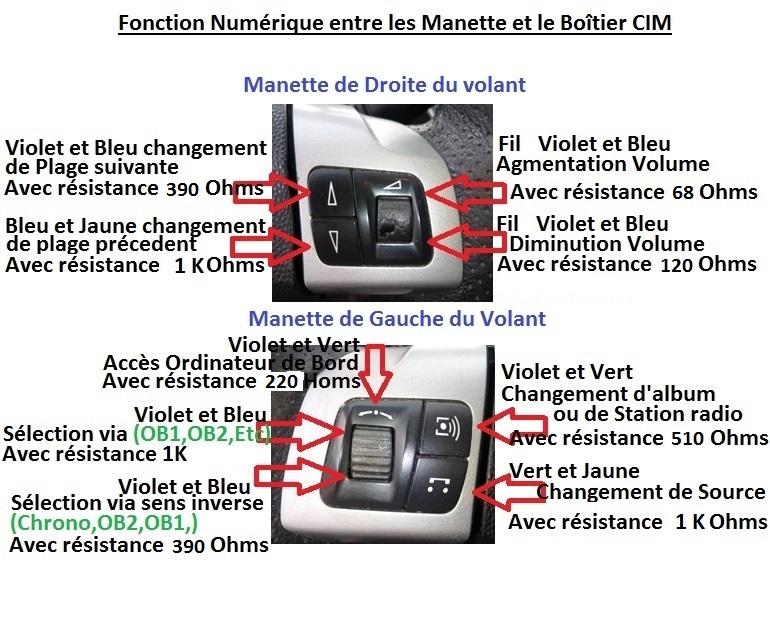 Fonction Numérique entre les Manette et le Boîtier CIM

Manette de Droite du volant

Violet et Bleu changement de Plage suivante
Avec résistance 390 Ohms

Bleu et Jaune changement de plage précedent
Avec résistance 1 K Ohms

Fil Violet et Bleu
Agmentation Volume
Avec résistance 68 Ohms

Fil Violet et Bleu
Diminution Volume
Avec résistance 120 Ohms

Manette de Gauche du Volant

Violet et Vert
Accès Ordinateur de Bord
Avec résistance 220 Homs

Violet et Bleu
Sélection via (OB1,OB2,Etc)
Avec résistance 1K

Violet et Bleu
Sélection via sens inverse
(Chrono,OB2,OB1,)
Avec résistance 390 Ohms

Violet et Vert
Changement d'album
ou de Station radio
Avec résistance 510 Ohms

Vert et Jaune
Changement de Source
Avec résistance 1 K Ohms